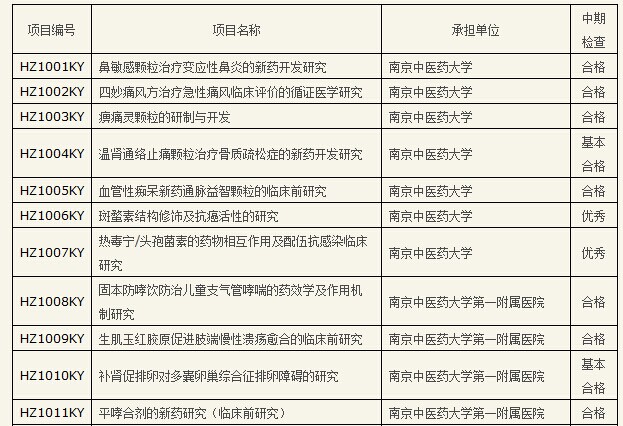 | 项目编号 | 项目名称 | 承担单位 | 中期检查 |
|---|---|---|---|
| HZ1001KY | 鼻敏感颗粒治疗变应性鼻炎的新药开发研究 | 南京中医药大学 | 合格 |
| HZ1002KY | 四妙痛风方治疗急性痛风临床评价的循证医学研究 | 南京中医药大学 | 合格 |
| HZ1003KY | 痹痛灵颗粒的研制与开发 | 南京中医药大学 | 合格 |
| HZ1004KY | 温肾通络止痛颗粒治疗骨质疏松症的新药开发研究 | 南京中医药大学 | 基本合格 |
| HZ1005KY | 血管性痴呆新药通脉益智颗粒的临床前研究 | 南京中医药大学 | 合格 |
| HZ1006KY | 斑蝥素结构修饰及抗癌活性的研究 | 南京中医药大学 | 优秀 |
| HZ1007KY | 热毒宁/头孢菌素的药物相互作用及配伍抗感染临床研究 | 南京中医药大学 | 优秀 |
| HZ1008KY | 固本防哮饮防治儿童支气管哮喘的药效学及作用机制研究 | 南京中医药大学第一附属医院 | 合格 |
| HZ1009KY | 生肌玉红胶原促进肢端慢性溃疡愈合的临床前研究 | 南京中医药大学第一附属医院 | 合格 |
| HZ1010KY | 补肾促排卵对多囊卵巢综合征排卵障碍的研究 | 南京中医药大学第一附属医院 | 基本合格 |
| HZ1011KY | 平哮合剂的新药研究（临床前研究） | 南京中医药大学第一附属医院 | 合格 |